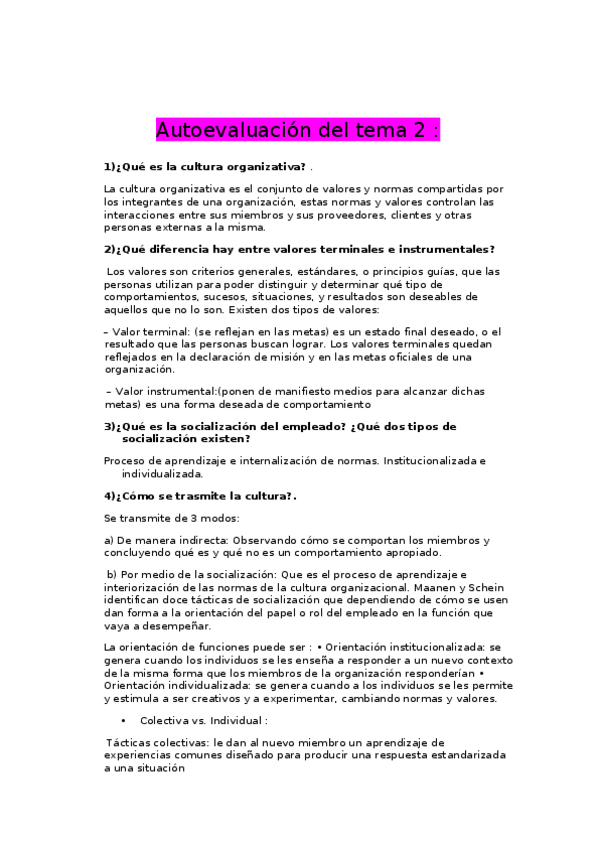 Autoevaluación del tema 2 :

1)¿Qué es la cultura organizativa? .

La cultura organizativa es el conjunto de valores y normas compartidas por los integrantes de una organización, estas normas y valores controlan las interacciones entre sus miembros y sus proveedores, clientes y otras personas externas a la misma.

2)¿Qué diferencia hay entre valores terminales e instrumentales?

Los valores son criterios generales, estándares, o principios guías, que las personas utilizan para poder distinguir y determinar qué tipo de comportamientos, sucesos, situaciones, y resultados son deseables de aquellos que no lo son. Existen dos tipos de valores:

– Valor terminal: (se reflejan en las metas) es un estado final deseado, o el resultado que las personas buscan lograr. Los valores terminales quedan reflejados en la declaración de misión y en las metas oficiales de una organización.

– Valor instrumental:(ponen de manifiesto medios para alcanzar dichas metas) es una forma deseada de comportamiento

3)¿Qué es la socialización del empleado? ¿Qué dos tipos de socialización existen?

Proceso de aprendizaje e internalización de normas. Institucionalizada e individualizada.

4)¿Cómo se trasmite la cultura?.

Se transmite de 3 modos:

a) De manera indirecta: Observando cómo se comportan los miembros y concluyendo qué es y qué no es un comportamiento apropiado.

b) Por medio de la socialización: Que es el proceso de aprendizaje e interiorización de las normas de la cultura organizacional. Maanen y Schein identifican doce tácticas de socialización que dependiendo de cómo se usen dan forma a la orientación del papel o rol del empleado en la función que vaya a desempeñar.

La orientación de funciones puede ser : • Orientación institucionalizada: se genera cuando los individuos se les enseña a responder a un nuevo contexto de la misma forma que los miembros de la organización responderían • Orientación individualizada: se genera cuando a los individuos se les permite y estimula a ser creativos y a experimentar, cambiando normas y valores.

• Colectiva vs. Individual :

Tácticas colectivas: le dan al nuevo miembro un aprendizaje de experiencias comunes diseñado para producir una respuesta estandarizada a una situación